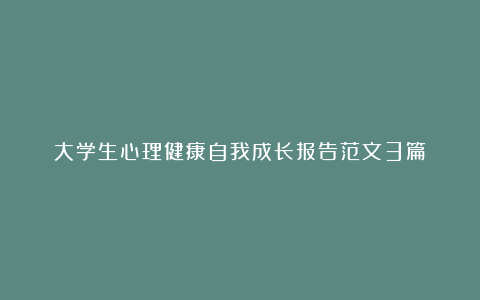 大学生心理健康自我成长报告范文3篇